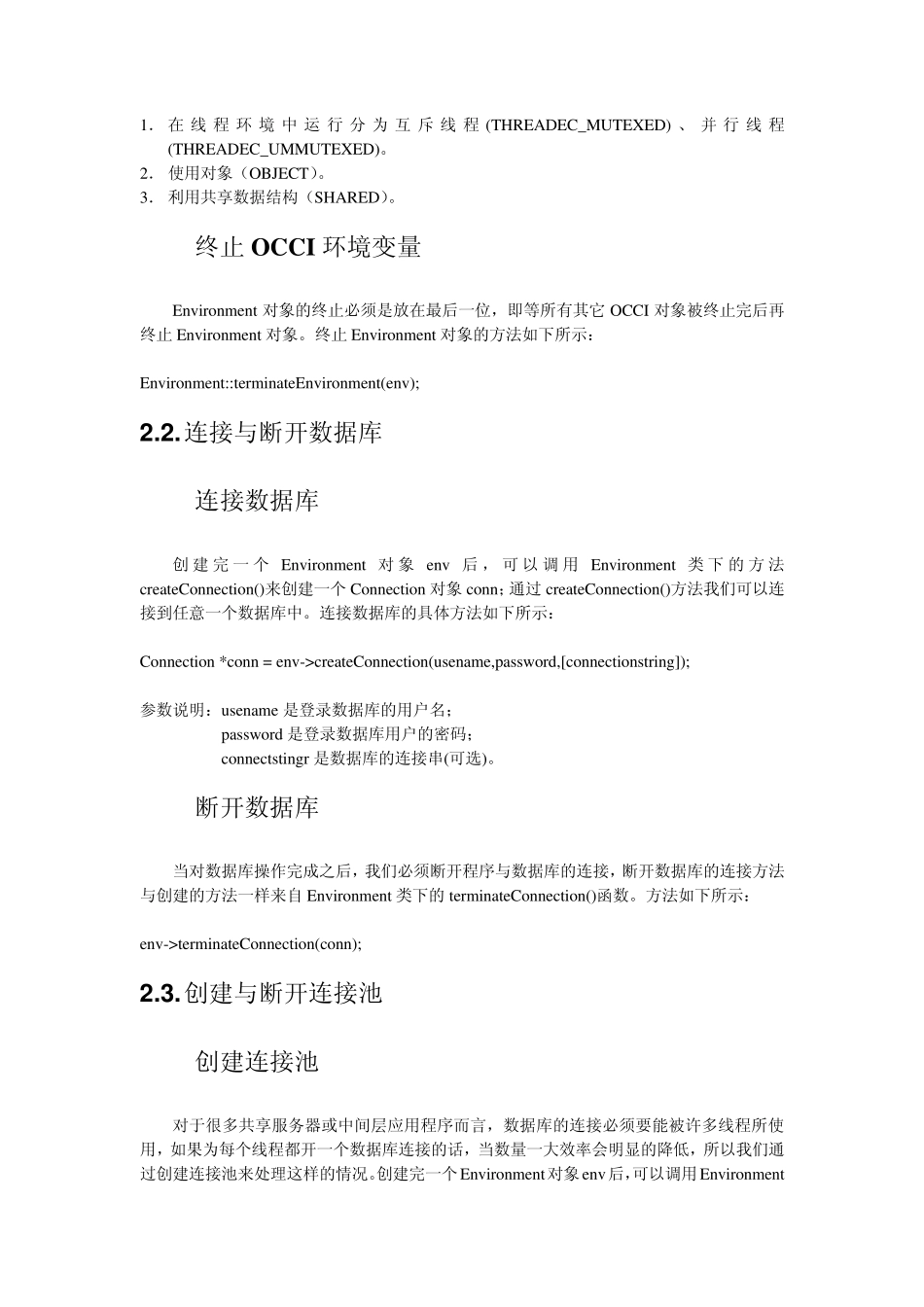 1. 在线程环境中运行分为互斥线程(THREADEC_MUTEXED)、并行线程(THREADEC_UMMUTEXED)。
2. 使用对象（OBJECT）。
3. 利用共享数据结构（SHARED）。

终止 OCCI 环境变量

Environment 对象的终止必须是放在最后一位，即等所有其它 OCCI 对象被终止完后再终止 Environment 对象。终止 Environment 对象的方法如下所示：

Environment::terminateEnvironment(env);

2.2. 连接与断开数据库

连接数据库

创建完一个 Environment 对象 env 后，可以调用 Environment 类下的方法 createConnection()来创建一个 Connection 对象 conn；通过 createConnection()方法我们可以连接到任意一个数据库中。连接数据库的具体方法如下所示：

Connection *conn = env->createConnection(usename,password,[connectionstring]);

参数说明：usename 是登录数据库的用户名；
password 是登录数据库用户的密码；
connectstingr 是数据库的连接串(可选)。

断开数据库

当对数据库操作完成之后，我们必须断开程序与数据库的连接，断开数据库的连接方法与创建的方法一样来自 Environment 类下的 terminateConnection()函数。方法如下所示：

env->terminateConnection(conn);

2.3. 创建与断开连接池

创建连接池

对于很多共享服务器或中间层应用程序而言，数据库的连接必须要能被许多线程所使用，如果为每个线程都开一个数据库连接的话，当数量一大效率会明显的降低，所以我们通过创建连接池来处理这样的情况。创建完一个 Environment 对象 env 后，可以调用 Environment